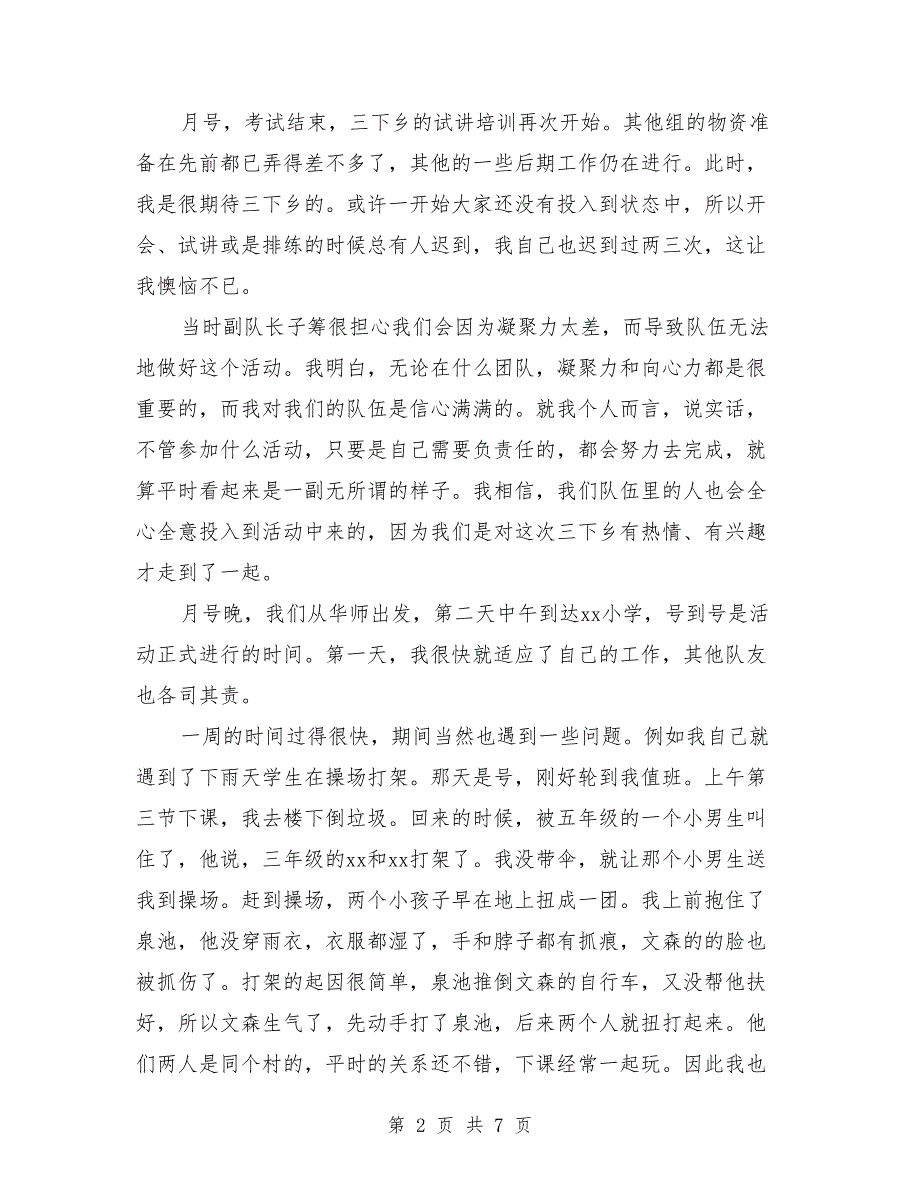 月号，考试结束，三下乡的试讲培训再次开始。其他组的物资准备在先前都已弄得差不多了，其他的一些后期工作仍在进行。此时，我是很期待三下乡的。或许一开始大家还没有投入到状态中，所以开会、试讲或是排练的时候总有人迟到，我自己也迟到过两三次，这让我懊恼不已。

当时副队长子筹很担心我们会因为凝聚力太差，而导致队伍无法地做好这个活动。我明白，无论在什么团队，凝聚力和向心力都是很重要的，而我对我们的队伍是信心满满的。就我个人而言，说实话，不管参加什么活动，只要是自己需要负责任的，都会努力去完成，就算平时看起来是一副无所谓的样子。我相信，我们队伍里的人也会全心全意投入到活动中来的，因为我们是对这次三下乡有热情、有兴趣才走到了一起。

月号晚，我们从华师出发，第二天中午到达xx小学，号到号是活动正式进行的时间。第一天，我很快就适应了自己的工作，其他队友也各司其责。

一周的时间过得很快，期间当然也遇到一些问题。例如我自己就遇到了下雨天学生在操场打架。那天是号，刚好轮到我值班。上午第三节下课，我去楼下倒垃圾。回来的时候，被五年级的一个小男生叫住了，他说，三年级的xx和xx打架了。我没带伞，就让那个小男生送我到操场。赶到操场，两个小孩子早在地上扭成一团。我上前抱住了泉池，他没穿雨衣，衣服都湿了，手和脖子都有抓痕，文森的的脸也被抓伤了。打架的起因很简单，泉池推倒文森的自行车，又没帮他扶好，所以文森生气了，先动手打了泉池，后来两个人就扭打起来。他们两人是同个村的，平时的关系还不错，下课经常一起玩。因此我也

第 2 页 共 7 页